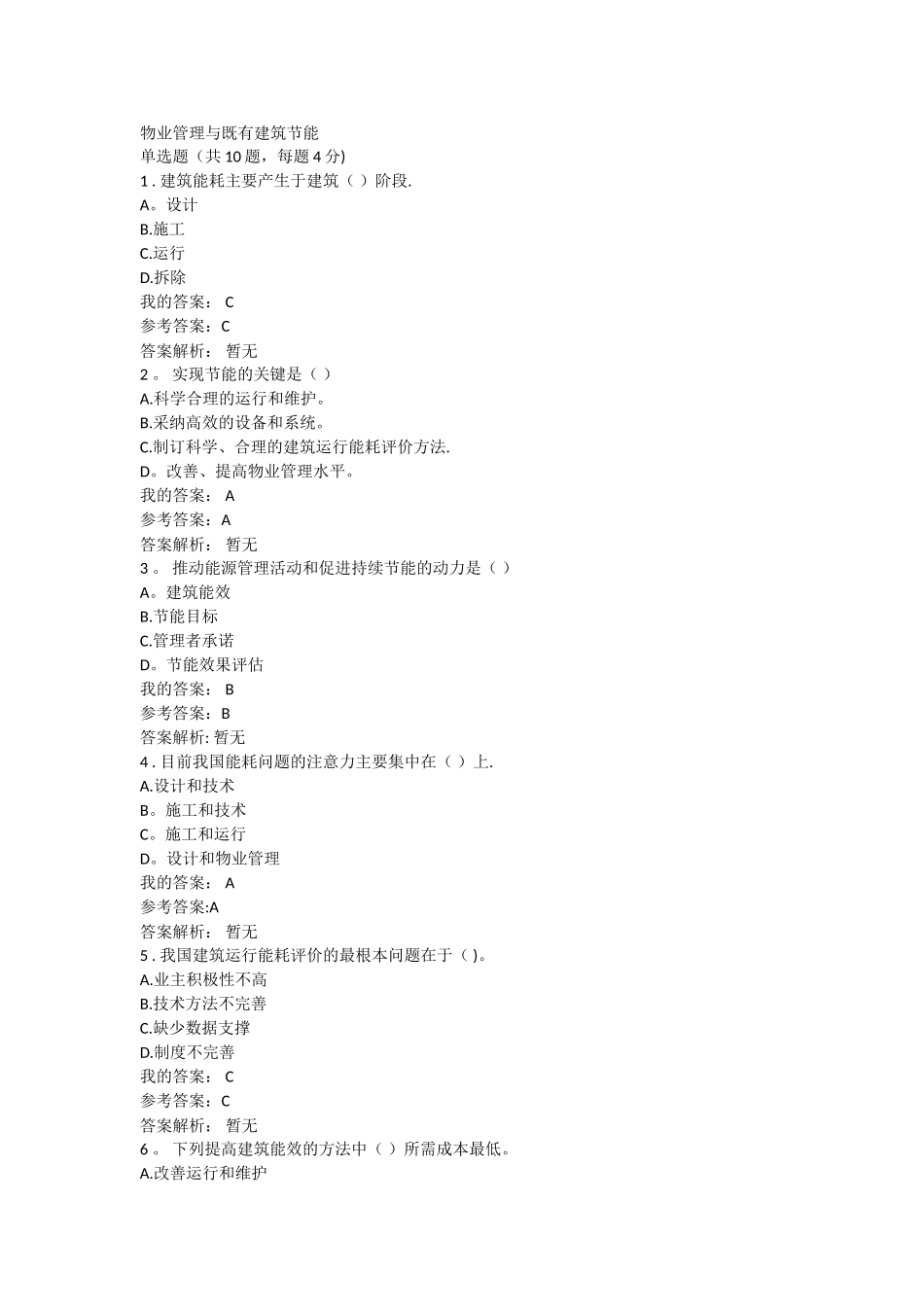 物业管理与既有建筑节能
单选题（共 10 题，每题 4 分)
1 . 建筑能耗主要产生于建筑（ ）阶段.
A。设计
B.施工
C.运行
D.拆除
我的答案： C
参考答案：C
答案解析： 暂无
2 。 实现节能的关键是（ ）
A.科学合理的运行和维护。
B.采纳高效的设备和系统。
C.制订科学、合理的建筑运行能耗评价方法.
D。改善、提高物业管理水平。
我的答案： A
参考答案：A
答案解析： 暂无
3 。 推动能源管理活动和促进持续节能的动力是（ ）
A。建筑能效
B.节能目标
C.管理者承诺
D。节能效果评估
我的答案： B
参考答案：B
答案解析: 暂无
4 . 目前我国能耗问题的注意力主要集中在（ ）上.
A.设计和技术
B。施工和技术
C。施工和运行
D。设计和物业管理
我的答案： A
参考答案:A
答案解析： 暂无
5 . 我国建筑运行能耗评价的最根本问题在于（ )。
A.业主积极性不高
B.技术方法不完善
C.缺少数据支撑
D.制度不完善
我的答案： C
参考答案：C
答案解析： 暂无
6 。 下列提高建筑能效的方法中（ ）所需成本最低。
A.改善运行和维护